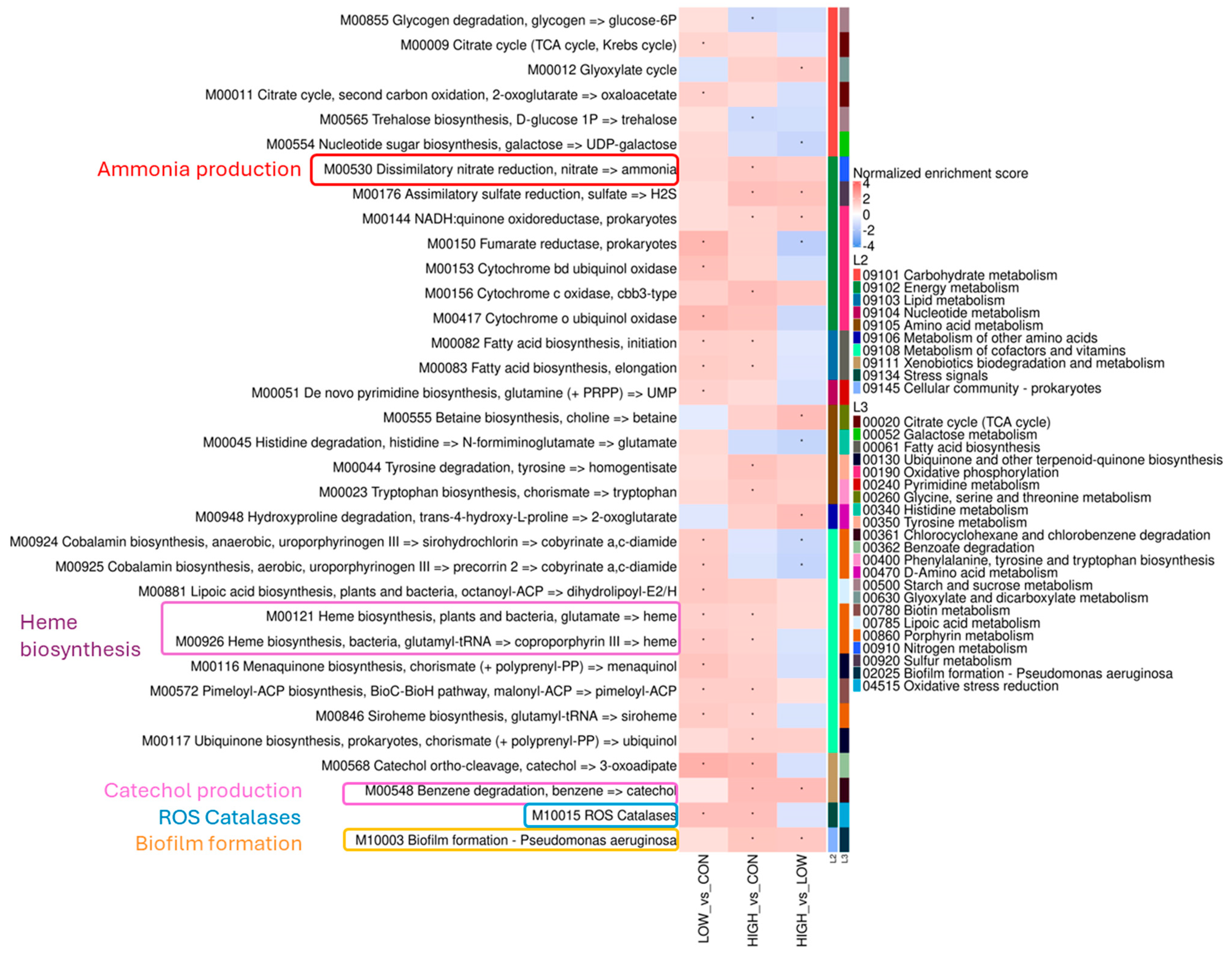 M00855 Glycogen degradation, glycogen => glucose-6P
M00009 Citrate cycle (TCA cycle, Krebs cycle)
M00012 Glyoxylate cycle
M00011 Citrate cycle, second carbon oxidation, 2-oxoglutarate => oxaloacetate
M00565 Trehalose biosynthesis, D-glucose 1P => trehalose
M00554 Nucleotide sugar biosynthesis, galactose => UDP-galactose
Ammonia production
M00530 Dissimilatory nitrate reduction, nitrate => ammonia
M00176 Assimilatory sulfate reduction, sulfate => H2S
M00144 NADH:quinone oxidoreductase, prokaryotes
M00150 Fumarate reductase, prokaryotes
M00153 Cytochrome bd ubiquinol oxidase
M00156 Cytochrome c oxidase, cbb3-type
M00417 Cytochrome o ubiquinol oxidase
M00082 Fatty acid biosynthesis, initiation
M00083 Fatty acid biosynthesis, elongation
M00051 De novo pyrimidine biosynthesis, glutamine (+ PRPP) => UMP
M00555 Betaine biosynthesis, choline => betaine
M00045 Histidine degradation, histidine => N-formiminoglutamate => glutamate
M00044 Tyrosine degradation, tyrosine => homogentisate
M00023 Tryptophan biosynthesis, chorismate => tryptophan
M00948 Hydroxyproline degradation, trans-4-hydroxy-L-proline => 2-oxoglutarate
M00924 Cobalamin biosynthesis, anaerobic, uroporphyrinogen III => sirohydrochlorin => cobyrinate a,c-diamide
M00925 Cobalamin biosynthesis, aerobic, uroporphyrinogen III => precorrin 2 => cobyrinate a,c-diamide
M00881 Lipoic acid biosynthesis, plants and bacteria, octanoyl-ACP => dihydrolipoyl-E2/H
Heme biosynthesis
M00121 Heme biosynthesis, plants and bacteria, glutamate => heme
M00926 Heme biosynthesis, bacteria, glutamyl-tRNA => coproporphyrin III => heme
M00116 Menaquinone biosynthesis, chorismate (+ polyprenyl-PP) => menaquinol
M00572 Pimeloyl-ACP biosynthesis, BioC-BioH pathway, malonyl-ACP => pimeloyl-ACP
M00846 Siroheme biosynthesis, glutamyl-tRNA => siroheme
M00117 Ubiquinone biosynthesis, prokaryotes, chorismate (+ polyprenyl-PP) => ubiquinol
M00568 Catechol ortho-cleavage, catechol => 3-oxoadipate
Catechol production
M00548 Benzene degradation, benzene => catechol
ROS Catalases
M10015 ROS Catalases
Biofilm formation
M10003 Biofilm formation - Pseudomonas aeruginosa

LOW_vs_CON
HIGH_vs_CON
HIGH_vs_LOW
L2
L3

Normalized enrichment score
4
2
0
-2
-4
L2
09101 Carbohydrate metabolism
09102 Energy metabolism
09103 Lipid metabolism
09104 Nucleotide metabolism
09105 Amino acid metabolism
09106 Metabolism of other amino acids
09108 Metabolism of cofactors and vitamins
09111 Xenobiotics biodegradation and metabolism
09134 Stress signals
09145 Cellular community - prokaryotes
L3
00020 Citrate cycle (TCA cycle)
00052 Galactose metabolism
00061 Fatty acid biosynthesis
00130 Ubiquinone and other terpenoid-quinone biosynthesis
00190 Oxidative phosphorylation
00240 Pyrimidine metabolism
00260 Glycine, serine and threonine metabolism
00340 Histidine metabolism
00350 Tyrosine metabolism
00361 Chlorocyclohexane and chlorobenzene degradation
00362 Benzoate degradation
00400 Phenylalanine, tyrosine and tryptophan biosynthesis
00470 D-Amino acid metabolism
00500 Starch and sucrose metabolism
00630 Glyoxylate and dicarboxylate metabolism
00780 Biotin metabolism
00785 Lipoic acid metabolism
00860 Porphyrin metabolism
00910 Nitrogen metabolism
00920 Sulfur metabolism
02025 Biofilm formation - Pseudomonas aeruginosa
04515 Oxidative stress reduction